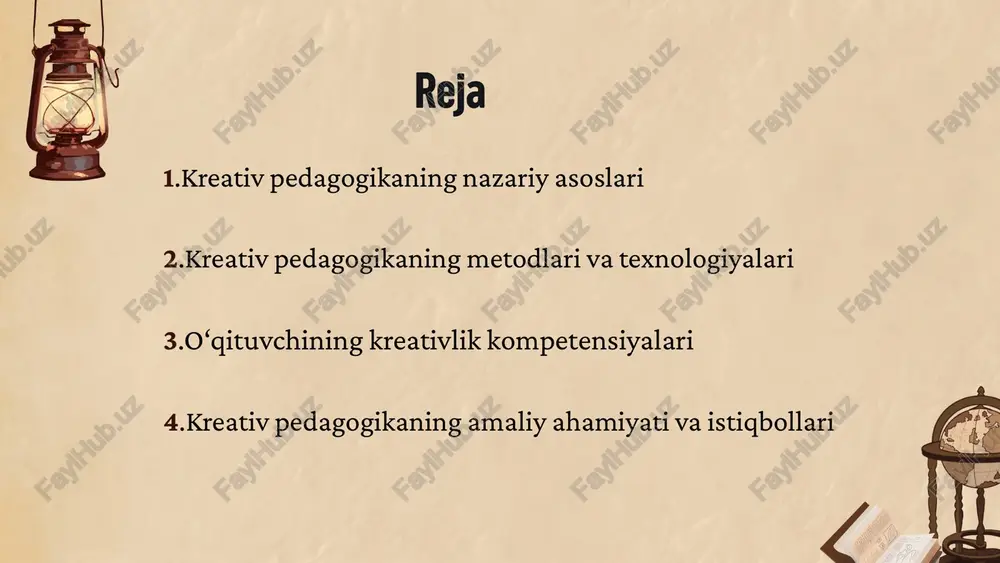 Reja

1.Kreativ pedagogikaning nazariy asoslari

2.Kreativ pedagogikaning metodlari va texnologiyalari

3.O‘qituvchining kreativlik kompetensiyalari

4.Kreativ pedagogikaning amaliy ahamiyati va istiqbollari

FaylHub.uz